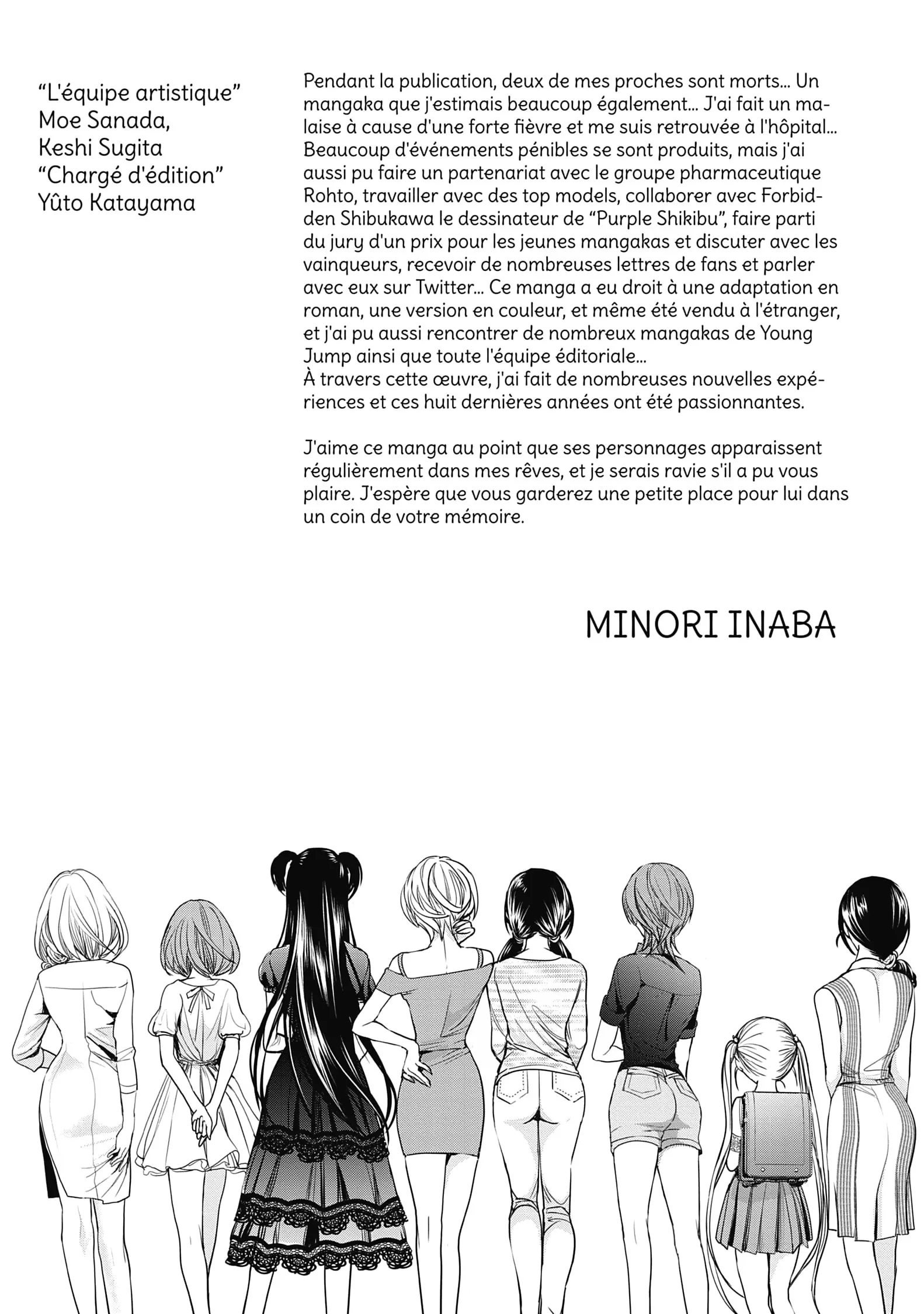 “L'équipe artistique”
Moe Sanada,
Keshi Sugita
“Chargé d'édition”
Yûto Katayama

Pendant la publication, deux de mes proches sont morts... Un mangaka que j'estimais beaucoup également... J'ai fait un malaise à cause d'une forte fièvre et me suis retrouvée à l'hôpital... Beaucoup d'événements pénibles se sont produits, mais j'ai aussi pu faire un partenariat avec le groupe pharmaceutique Rohto, travailler avec des top models, collaborer avec Forbidden Shibukawa le dessinateur de “Purple Shikibu”, faire parti du jury d'un prix pour les jeunes mangakas et discuter avec les vainqueurs, recevoir de nombreuses lettres de fans et parler avec eux sur Twitter... Ce manga a eu droit à une adaptation en roman, une version en couleur, et même été vendu à l'étranger, et j'ai pu aussi rencontrer de nombreux mangakas de Young Jump ainsi que toute l'équipe éditoriale...
À travers cette œuvre, j'ai fait de nombreuses nouvelles expériences et ces huit dernières années ont été passionnantes.

J'aime ce manga au point que ses personnages apparaissent régulièrement dans mes rêves, et je serais ravie s'il a pu vous plaire. J'espère que vous garderez une petite place pour lui dans un coin de votre mémoire.

MINORI INABA